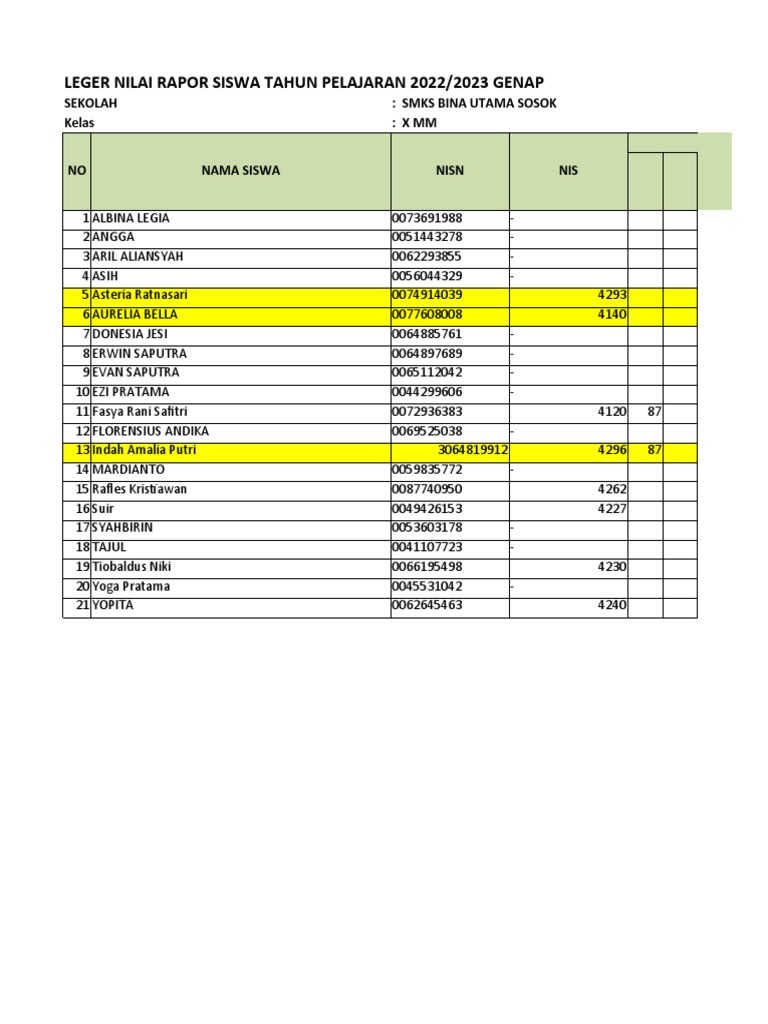 LEGER NILAI RAPOR SISWA TAHUN PELAJARAN 2022/2023 GENAP

SEKOLAH : SMKS BINA UTAMA SOSOK

Kelas : X MM

| NO | NAMA SISWA | NISN | NIS | | |
|---|---|---|---|---|---|
| 1 | ALBINA LEGIA | 0073691988 | - | | |
| 2 | ANGGA | 0051443278 | - | | |
| 3 | ARIL ALIANSYAH | 0062293855 | - | | |
| 4 | ASIH | 0056044329 | - | | |
| 5 | Asteria Ratnasari | 0074914039 | 4293 | | |
| 6 | AURELIA BELLA | 0077608008 | 4140 | | |
| 7 | DONESIA JESI | 0064885761 | - | | |
| 8 | ERWIN SAPUTRA | 0064897689 | - | | |
| 9 | EVAN SAPUTRA | 0065112042 | - | | |
| 10 | EZI PRATAMA | 0044299606 | - | | |
| 11 | Fasya Rani Safitri | 0072936383 | 4120 | 87 | |
| 12 | FLORENSIUS ANDIKA | 0069525038 | - | | |
| 13 | Indah Amalia Putri | 3064819912 | 4296 | 87 | |
| 14 | MARDIANTO | 0059835772 | - | | |
| 15 | Rafles Kristiawan | 0087740950 | 4262 | | |
| 16 | Suir | 0049426153 | 4227 | | |
| 17 | SYAHBIRIN | 0053603178 | - | | |
| 18 | TAJUL | 0041107723 | - | | |
| 19 | Tiobaldus Niki | 0066195498 | 4230 | | |
| 20 | Yoga Pratama | 0045531042 | - | | |
| 21 | YOPITA | 0062645463 | 4240 | | |